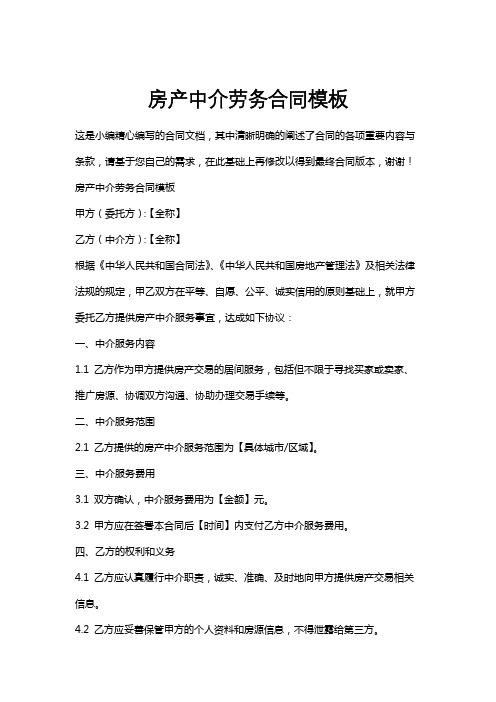 房产中介劳务合同模板

这是小编精心编写的合同文档，其中清晰明确的阐述了合同的各项重要内容与条款，请基于您自己的需求，在此基础上再修改以得到最终合同版本，谢谢！

房产中介劳务合同模板

甲方（委托方）:【全称】

乙方（中介方）:【全称】

根据《中华人民共和国合同法》、《中华人民共和国房地产管理法》及相关法律法规的规定，甲乙双方在平等、自愿、公平、诚实信用的原则基础上，就甲方委托乙方提供房产中介服务事宜，达成如下协议：

一、中介服务内容

1.1 乙方作为甲方提供房产交易的居间服务，包括但不限于寻找买家或卖家、推广房源、协调双方沟通、协助办理交易手续等。

二、中介服务范围

2.1 乙方提供的房产中介服务范围为【具体城市/区域】。

三、中介服务费用

3.1 双方确认，中介服务费用为【金额】元。

3.2 甲方应在签署本合同后【时间】内支付乙方中介服务费用。

四、乙方的权利和义务

4.1 乙方应认真履行中介职责，诚实、准确、及时地向甲方提供房产交易相关信息。

4.2 乙方应妥善保管甲方的个人资料和房源信息，不得泄露给第三方。